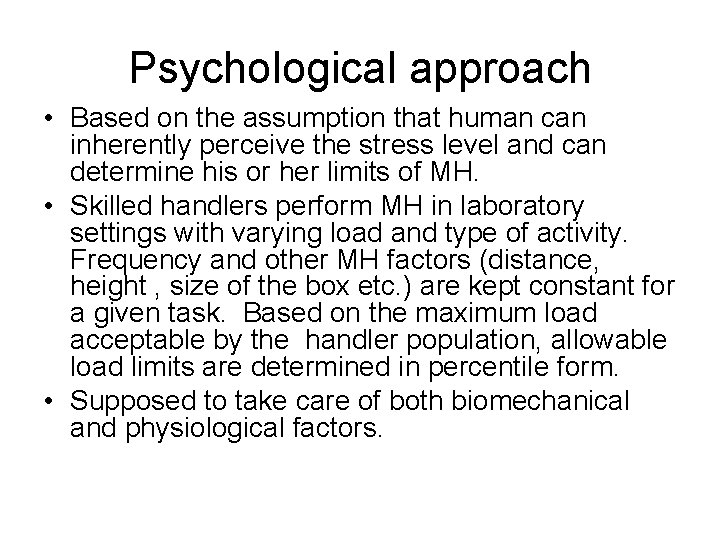 Psychological approach

• Based on the assumption that human can inherently perceive the stress level and can determine his or her limits of MH.
• Skilled handlers perform MH in laboratory settings with varying load and type of activity. Frequency and other MH factors (distance, height , size of the box etc.) are kept constant for a given task. Based on the maximum load acceptable by the handler population, allowable load limits are determined in percentile form.
• Supposed to take care of both biomechanical and physiological factors.